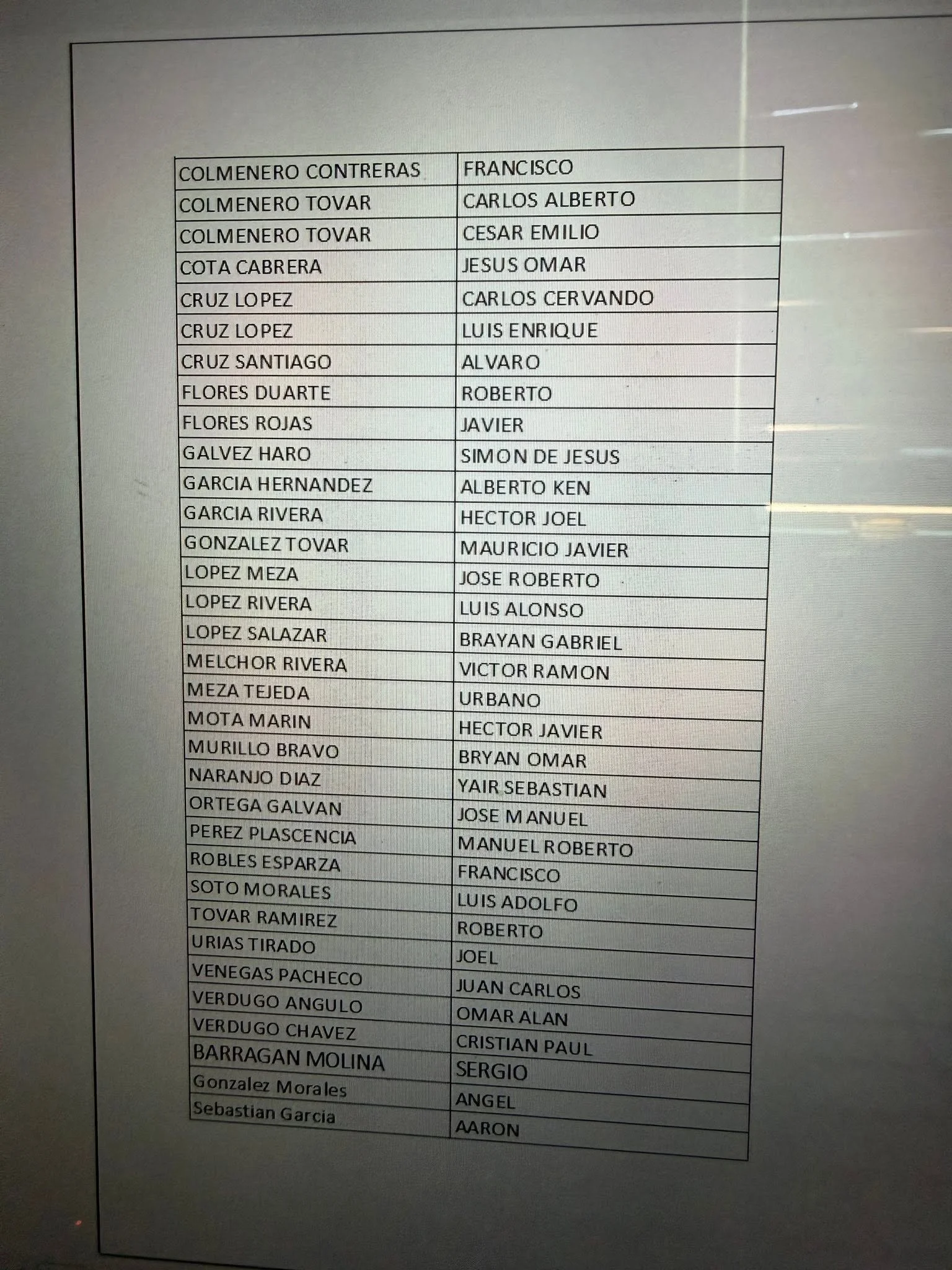 | COLMENERO CONTRERAS | FRANCISCO |
|---|---|
| COLMENERO TOVAR | CARLOS ALBERTO |
| COLMENERO TOVAR | CESAR EMILIO |
| COTA CABRERA | JESUS OMAR |
| CRUZ LOPEZ | CARLOS CERVANDO |
| CRUZ LOPEZ | LUIS ENRIQUE |
| CRUZ SANTIAGO | ALVARO |
| FLORES DUARTE | ROBERTO |
| FLORES ROJAS | JAVIER |
| GALVEZ HARO | SIMON DE JESUS |
| GARCIA HERNANDEZ | ALBERTO KEN |
| GARCIA RIVERA | HECTOR JOEL |
| GONZALEZ TOVAR | MAURICIO JAVIER |
| LOPEZ MEZA | JOSE ROBERTO |
| LOPEZ RIVERA | LUIS ALONSO |
| LOPEZ SALAZAR | BRAYAN GABRIEL |
| MELCHOR RIVERA | VICTOR RAMON |
| MEZA TEJEDA | URBANO |
| MOTA MARIN | HECTOR JAVIER |
| MURILLO BRAVO | BRYAN OMAR |
| NARANJO DIAZ | YAIR SEBASTIAN |
| ORTEGA GALVAN | JOSE MANUEL |
| PEREZ PLASCENCIA | MANUEL ROBERTO |
| ROBLES ESPARZA | FRANCISCO |
| SOTO MORALES | LUIS ADOLFO |
| TOVAR RAMIREZ | ROBERTO |
| URIAS TIRADO | JOEL |
| VENEGAS PACHECO | JUAN CARLOS |
| VERDUGO ANGULO | OMAR ALAN |
| VERDUGO CHAVEZ | CRISTIAN PAUL |
| BARRAGAN MOLINA | SERGIO |
| Gonzalez Morales | ANGEL |
| Sebastian Garcia | AARON |